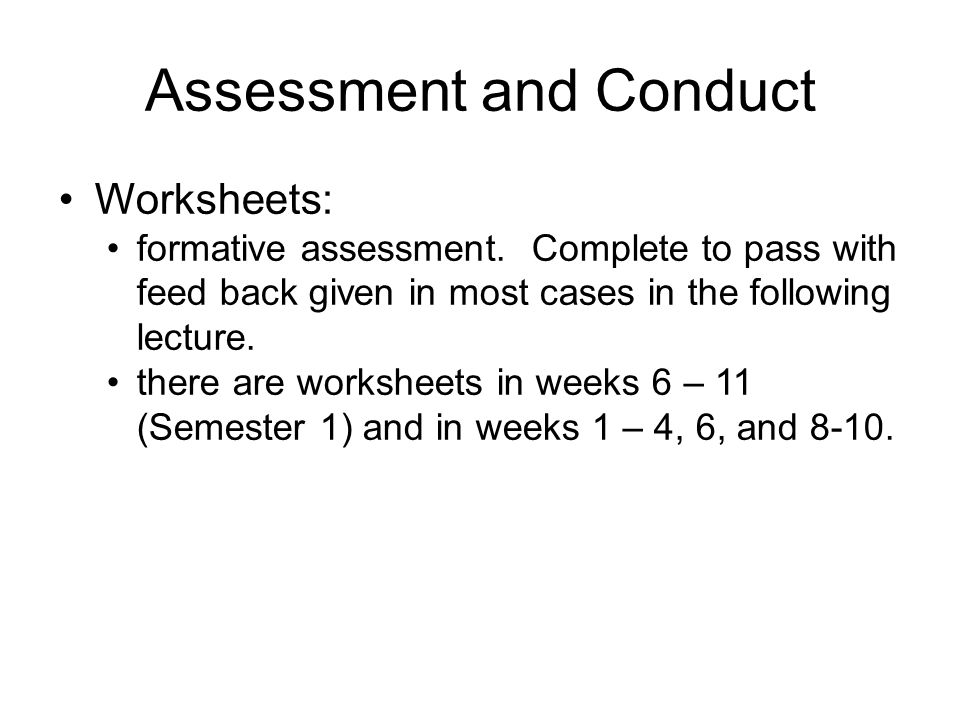 Assessment and Conduct

• Worksheets:
  • formative assessment. Complete to pass with feed back given in most cases in the following lecture.
  • there are worksheets in weeks 6 – 11 (Semester 1) and in weeks 1 – 4, 6, and 8-10.